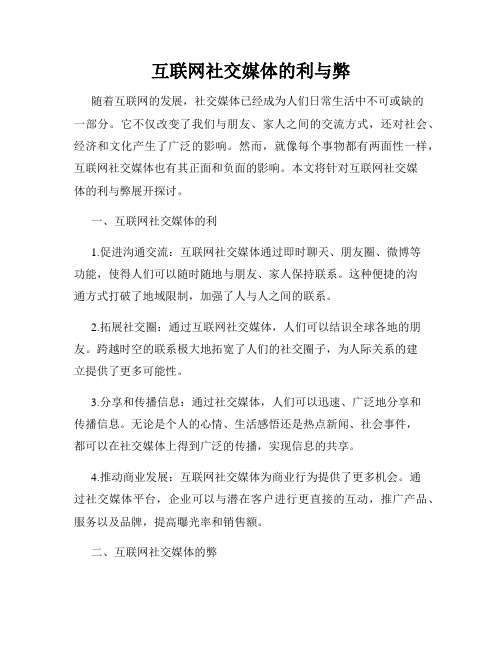 互联网社交媒体的利与弊

随着互联网的发展，社交媒体已经成为人们日常生活中不可或缺的一部分。它不仅改变了我们与朋友、家人之间的交流方式，还对社会、经济和文化产生了广泛的影响。然而，就像每个事物都有两面性一样，互联网社交媒体也有其正面和负面的影响。本文将针对互联网社交媒体的利与弊展开探讨。

一、互联网社交媒体的利

1.促进沟通交流：互联网社交媒体通过即时聊天、朋友圈、微博等功能，使得人们可以随时随地与朋友、家人保持联系。这种便捷的沟通方式打破了地域限制，加强了人与人之间的联系。

2.拓展社交圈：通过互联网社交媒体，人们可以结识全球各地的朋友。跨越时空的联系极大地拓宽了人们的社交圈子，为人际关系的建立提供了更多可能性。

3.分享和传播信息：通过社交媒体，人们可以迅速、广泛地分享和传播信息。无论是个人的心情、生活感悟还是热点新闻、社会事件，都可以在社交媒体上得到广泛的传播，实现信息的共享。

4.推动商业发展：互联网社交媒体为商业行为提供了更多机会。通过社交媒体平台，企业可以与潜在客户进行更直接的互动，推广产品、服务以及品牌，提高曝光率和销售额。

二、互联网社交媒体的弊